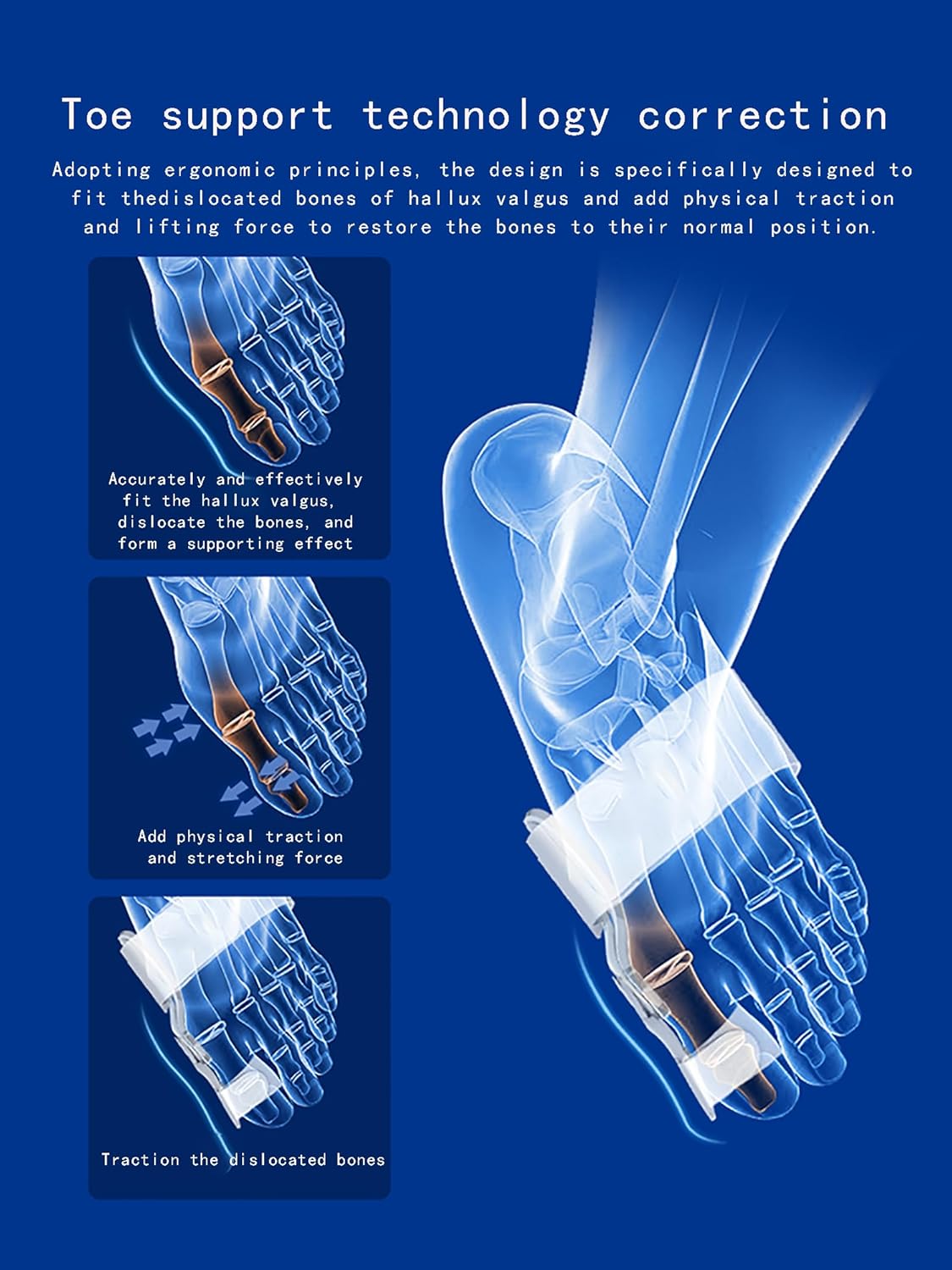 Toe support technology correction

Adopting ergonomic principles, the design is specifically designed to fit thedislocated bones of hallux valgus and add physical traction and lifting force to restore the bones to their normal position.

Accurately and effectively fit the hallux valgus, dislocate the bones, and form a supporting effect

Add physical traction and stretching force

Traction the dislocated bones